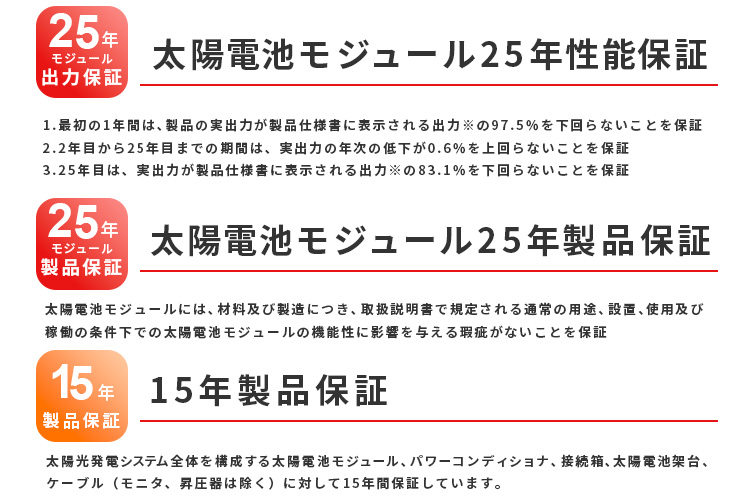 25年
モジュール
出力保証

太陽電池モジュール25年性能保証

1.最初の1年間は、製品の実出力が製品仕様書に表示される出力※の97.5%を下回らないことを保証
2.2年目から25年目までの期間は、実出力の年次の低下が0.6%を上回らないことを保証
3.25年目は、実出力が製品仕様書に表示される出力※の83.1%を下回らないことを保証

25年
モジュール
製品保証

太陽電池モジュール25年製品保証

太陽電池モジュールには、材料及び製造につき、取扱説明書で規定される通常の用途、設置、使用及び稼働の条件下での太陽電池モジュールの機能性に影響を与える瑕疵がないことを保証

15年
製品保証

15年製品保証

太陽光発電システム全体を構成する太陽電池モジュール、パワーコンディショナ、接続箱、太陽電池架台、ケーブル（モニタ、昇圧器は除く）に対して15年間保証しています。